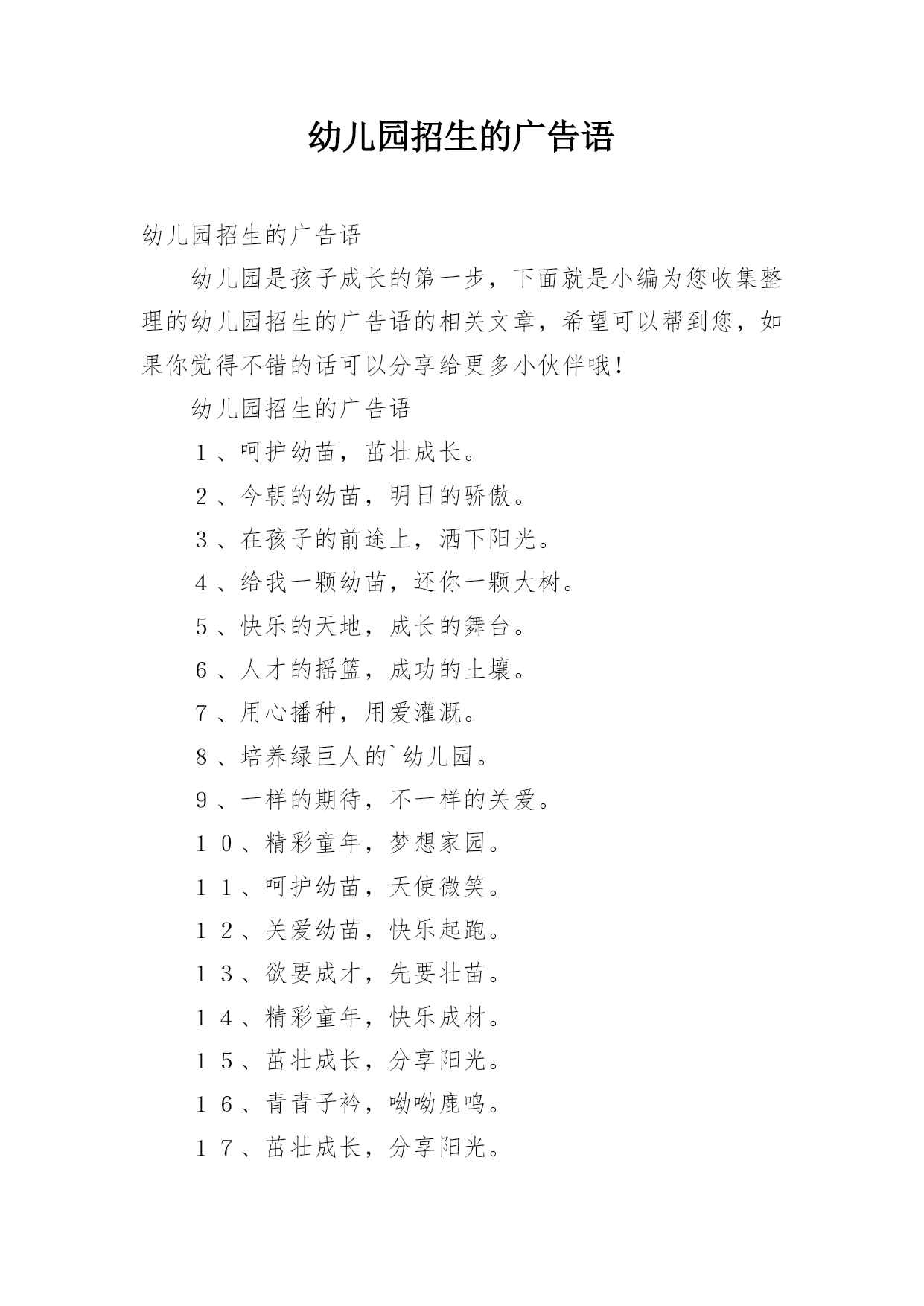 幼儿园招生的广告语

幼儿园招生的广告语

幼儿园是孩子成长的第一步，下面就是小编为您收集整理的幼儿园招生的广告语的相关文章，希望可以帮到您，如果你觉得不错的话可以分享给更多小伙伴哦！

幼儿园招生的广告语

１、呵护幼苗，茁壮成长。

２、今朝的幼苗，明日的骄傲。

３、在孩子的前途上，洒下阳光。

４、给我一颗幼苗，还你一颗大树。

５、快乐的天地，成长的舞台。

６、人才的摇篮，成功的土壤。

７、用心播种，用爱灌溉。

８、培养绿巨人的`幼儿园。

９、一样的期待，不一样的关爱。

１０、精彩童年，梦想家园。

１１、呵护幼苗，天使微笑。

１２、关爱幼苗，快乐起跑。

１３、欲要成才，先要壮苗。

１４、精彩童年，快乐成材。

１５、茁壮成长，分享阳光。

１６、青青子衿，呦呦鹿鸣。

１７、茁壮成长，分享阳光。